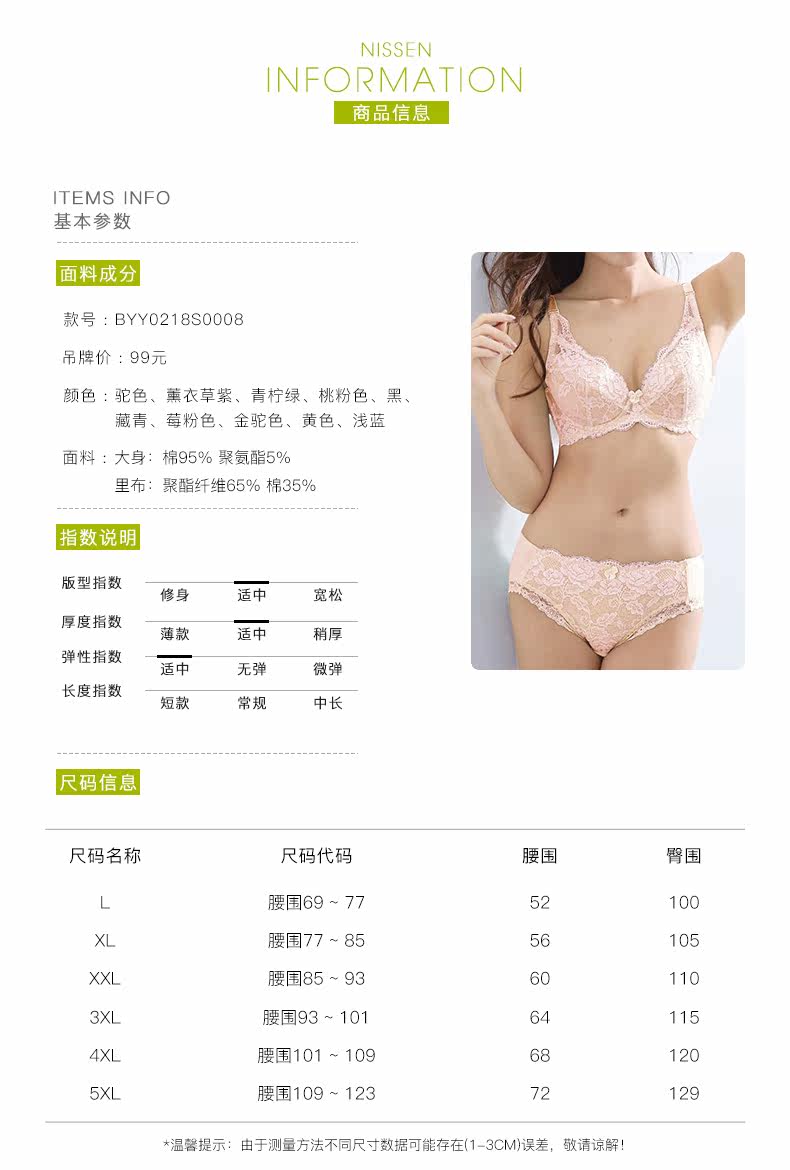 NISSEN
INFORMATION
商品信息

ITEMS INFO
基本参数

面料成分

款号：BYY0218S0008

吊牌价：99元

颜色：驼色、薰衣草紫、青柠绿、桃粉色、黑、藏青、莓粉色、金驼色、黄色、浅蓝

面料：大身：棉95% 聚氨酯5%
里布：聚酯纤维65% 棉35%

指数说明

版型指数 修身 适中 宽松
厚度指数 薄款 适中 稍厚
弹性指数 适中 无弹 微弹
长度指数 短款 常规 中长

尺码信息

| 尺码名称 | 尺码代码 | 腰围 | 臀围 |
|---|---|---|---|
| L | 腰围69 ~ 77 | 52 | 100 |
| XL | 腰围77 ~ 85 | 56 | 105 |
| XXL | 腰围85 ~ 93 | 60 | 110 |
| 3XL | 腰围93 ~ 101 | 64 | 115 |
| 4XL | 腰围101 ~ 109 | 68 | 120 |
| 5XL | 腰围109 ~ 123 | 72 | 129 |

*温馨提示：由于测量方法不同尺寸数据可能存在(1-3CM)误差，敬请谅解！